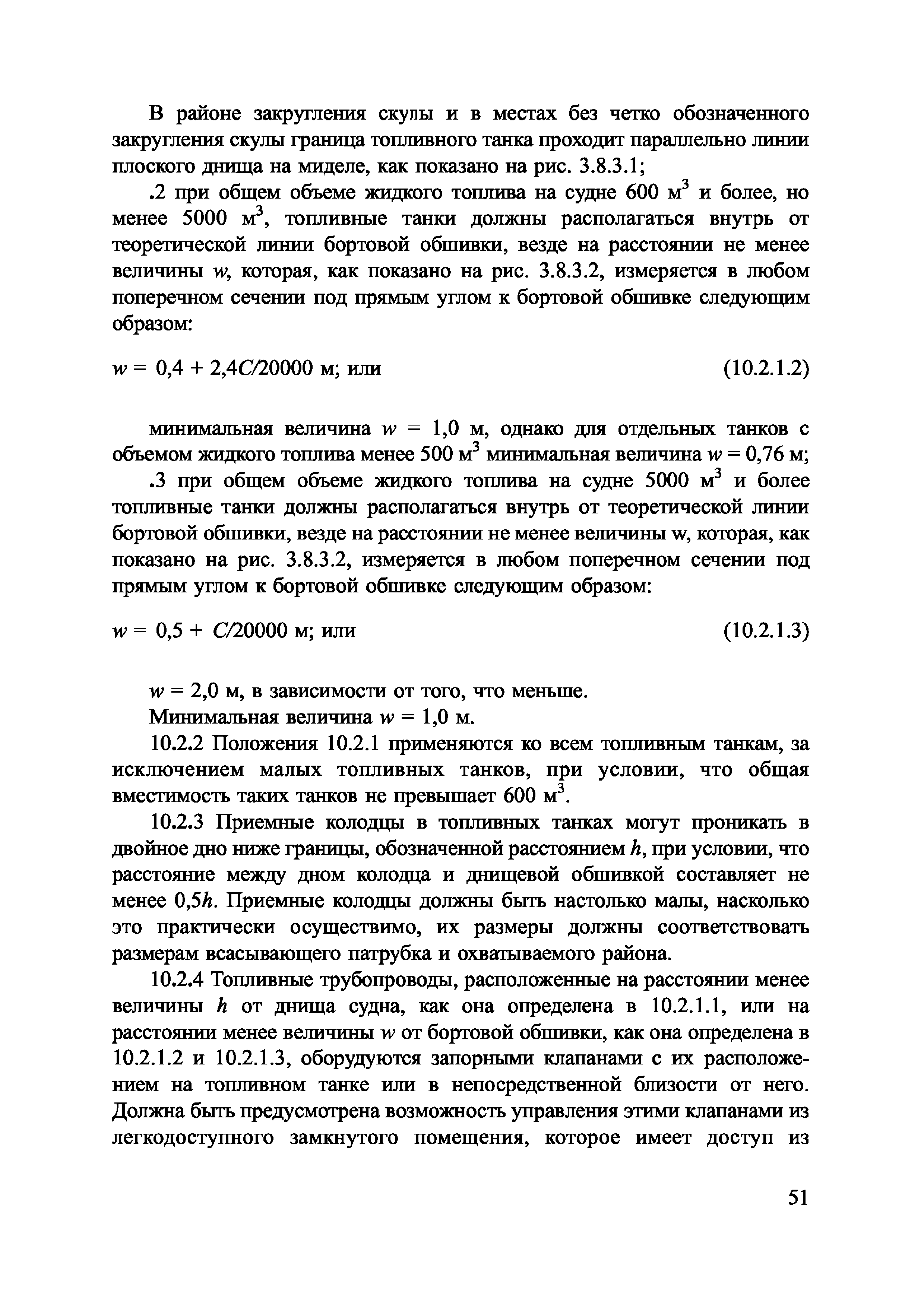 В районе закругления скулы и в местах без четко обозначенного закругления скулы граница топливного танка проходит параллельно линии плоского днища на миделе, как показано на рис. 3.8.3.1;

.2 при общем объеме жидкого топлива на судне 600 м$^3$ и более, но менее 5000 м$^3$, топливные танки должны располагаться внутрь от теоретической линии бортовой обшивки, везде на расстоянии не менее величины $w$, которая, как показано на рис. 3.8.3.2, измеряется в любом поперечном сечении под прямым углом к бортовой обшивке следующим образом:

$w = 0,4 + 2,4C/20000$ м; или (10.2.1.2)

минимальная величина $w = 1,0$ м, однако для отдельных танков с объемом жидкого топлива менее 500 м$^3$ минимальная величина $w = 0,76$ м;

.3 при общем объеме жидкого топлива на судне 5000 м$^3$ и более топливные танки должны располагаться внутрь от теоретической линии бортовой обшивки, везде на расстоянии не менее величины w, которая, как показано на рис. 3.8.3.2, измеряется в любом поперечном сечении под прямым углом к бортовой обшивке следующим образом:

$w = 0,5 + C/20000$ м; или (10.2.1.3)

$w = 2,0$ м, в зависимости от того, что меньше.

Минимальная величина $w = 1,0$ м.

10.2.2 Положения 10.2.1 применяются ко всем топливным танкам, за исключением малых топливных танков, при условии, что общая вместимость таких танков не превышает 600 м$^3$.

10.2.3 Приемные колодцы в топливных танках могут проникать в двойное дно ниже границы, обозначенной расстоянием $h$, при условии, что расстояние между дном колодца и днищевой обшивкой составляет не менее $0,5h$. Приемные колодцы должны быть настолько малы, насколько это практически осуществимо, их размеры должны соответствовать размерам всасывающего патрубка и охватываемого района.

10.2.4 Топливные трубопроводы, расположенные на расстоянии менее величины $h$ от днища судна, как она определена в 10.2.1.1, или на расстоянии менее величины $w$ от бортовой обшивки, как она определена в 10.2.1.2 и 10.2.1.3, оборудуются запорными клапанами с их расположением на топливном танке или в непосредственной близости от него. Должна быть предусмотрена возможность управления этими клапанами из легкодоступного замкнутого помещения, которое имеет доступ из

51